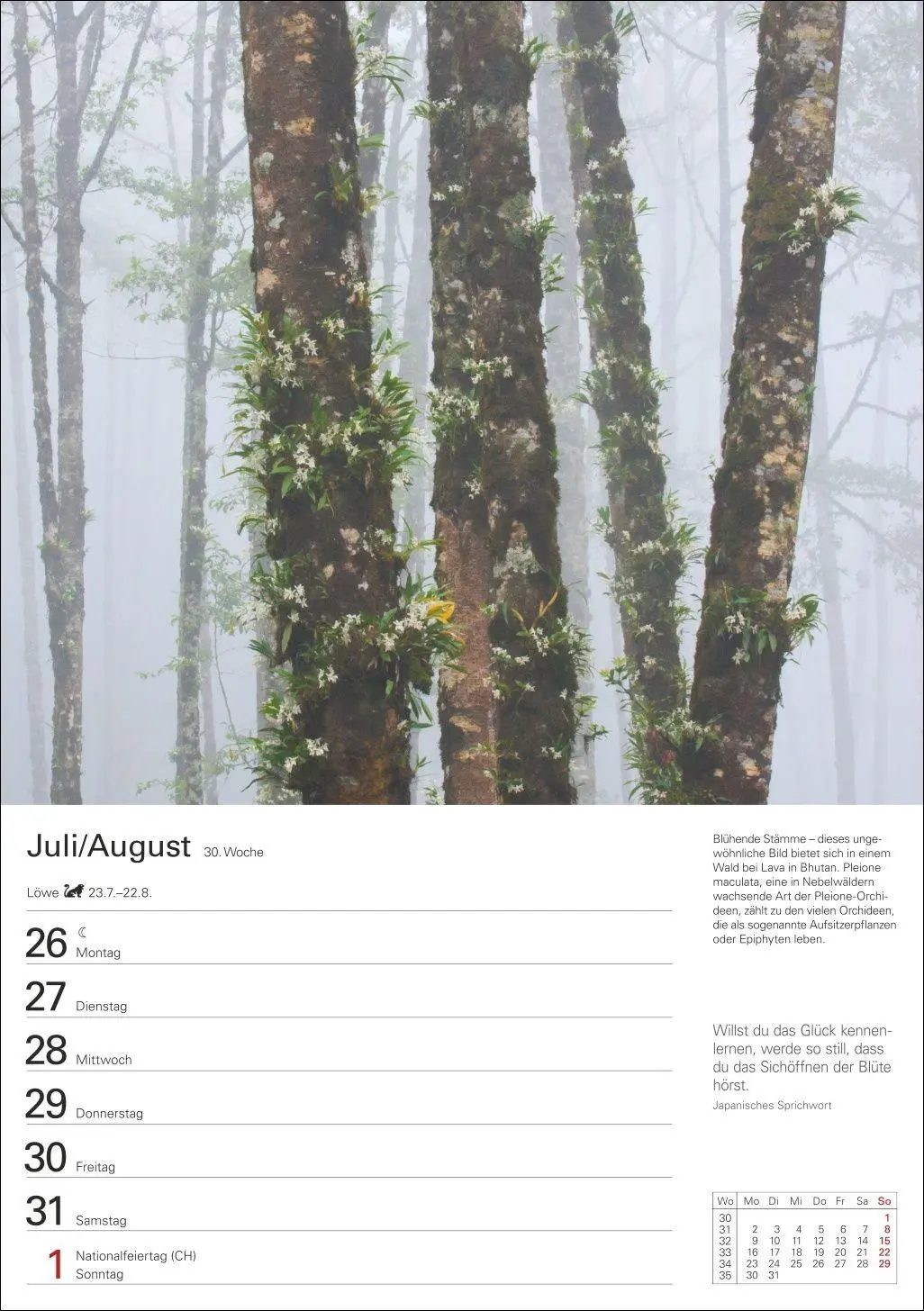 Juli/August 30. Woche

Löwe 23.7.–22.8.

26 ☾
Montag

27 Dienstag

28 Mittwoch

29 Donnerstag

30 Freitag

31 Samstag

1 Nationalfeiertag (CH)
Sonntag

Blühende Stämme – dieses ungewöhnliche Bild bietet sich in einem Wald bei Lava in Bhutan. Pleione maculata, eine in Nebelwäldern wachsende Art der Pleione-Orchideen, zählt zu den vielen Orchideen, die als sogenannte Aufsitzerpflanzen oder Epiphyten leben.

Willst du das Glück kennenlernen, werde so still, dass du das Sichöffnen der Blüte hörst.

Japanisches Sprichwort

| Wo | Mo | Di | Mi | Do | Fr | Sa | So |
|---|---|---|---|---|---|---|---|
| 30 | | | | | | | 1 |
| 31 | 2 | 3 | 4 | 5 | 6 | 7 | 8 |
| 32 | 9 | 10 | 11 | 12 | 13 | 14 | 15 |
| 33 | 16 | 17 | 18 | 19 | 20 | 21 | 22 |
| 34 | 23 | 24 | 25 | 26 | 27 | 28 | 29 |
| 35 | 30 | 31 | | | | | |